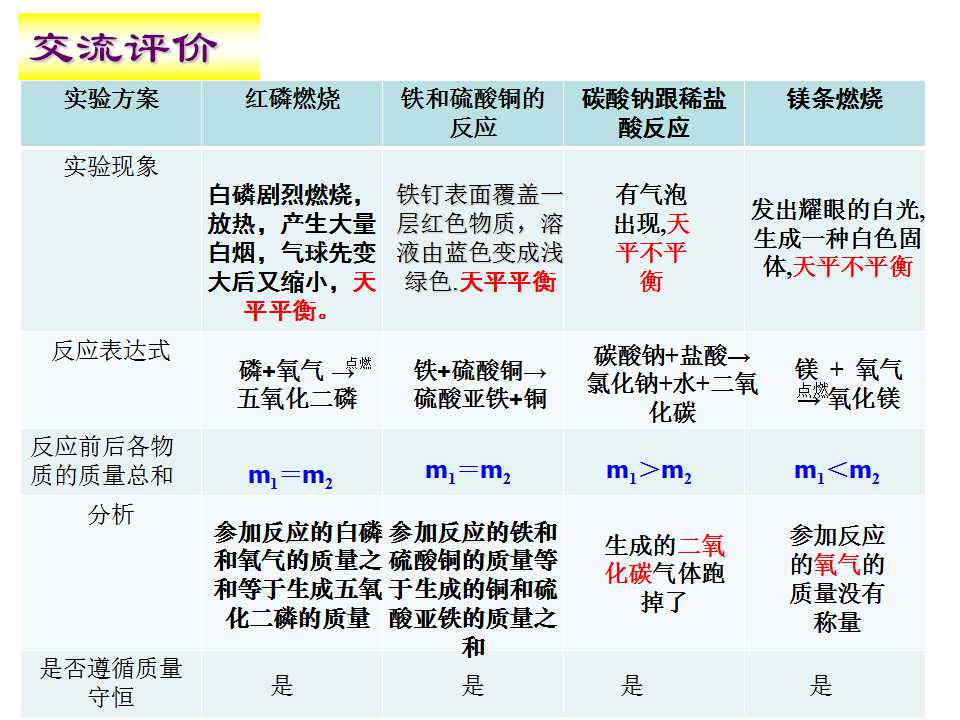 交流评价

| 实验方案 | 红磷燃烧 | 铁和硫酸铜的反应 | 碳酸钠跟稀盐酸反应 | 镁条燃烧 |
|---|---|---|---|---|
| 实验现象 | 白磷剧烈燃烧，放热，产生大量白烟，气球先变大后又缩小，天平平衡。 | 铁钉表面覆盖一层红色物质，溶液由蓝色变成浅绿色.天平平衡 | 有气泡出现,天平不平衡 | 发出耀眼的白光,生成一种白色固体,天平不平衡 |
| 反应表达式 | 磷+氧气 $\xrightarrow{点燃}$ 五氧化二磷 | 铁+硫酸铜→硫酸亚铁+铜 | 碳酸钠+盐酸→氯化钠+水+二氧化碳 | 镁 + 氧气 $\xrightarrow{点燃}$ 氧化镁 |
| 反应前后各物质的质量总和 | $m_1=m_2$ | $m_1=m_2$ | $m_1>m_2$ | $m_1<m_2$ |
| 分析 | 参加反应的白磷和氧气的质量之和等于生成五氧化二磷的质量 | 参加反应的铁和硫酸铜的质量等于生成的铜和硫酸亚铁的质量之和 | 生成的二氧化碳气体跑掉了 | 参加反应的氧气的质量没有称量 |
| 是否遵循质量守恒 | 是 | 是 | 是 | 是 |